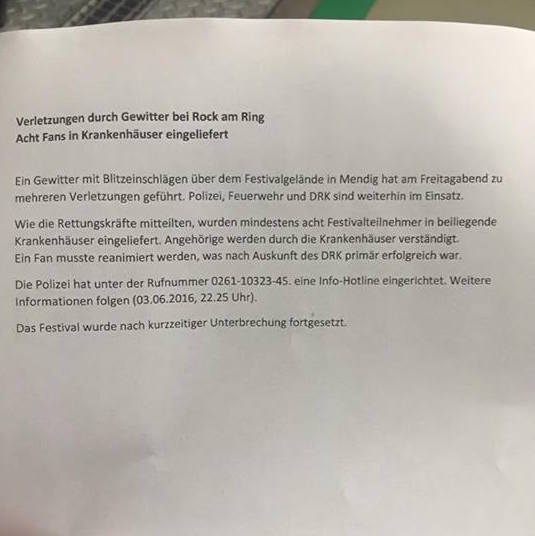 Verletzungen durch Gewitter bei Rock am Ring
Acht Fans in Krankenhäuser eingeliefert

Ein Gewitter mit Blitzeinschlägen über dem Festivalgelände in Mendig hat am Freitagabend zu mehreren Verletzungen geführt. Polizei, Feuerwehr und DRK sind weiterhin im Einsatz.

Wie die Rettungskräfte mitteilten, wurden mindestens acht Festivalteilnehmer in beiliegende Krankenhäuser eingeliefert. Angehörige werden durch die Krankenhäuser verständigt.
Ein Fan musste reanimiert werden, was nach Auskunft des DRK primär erfolgreich war.

Die Polizei hat unter der Rufnummer 0261-10323-45. eine Info-Hotline eingerichtet. Weitere Informationen folgen (03.06.2016, 22.25 Uhr).

Das Festival wurde nach kurzzeitiger Unterbrechung fortgesetzt.